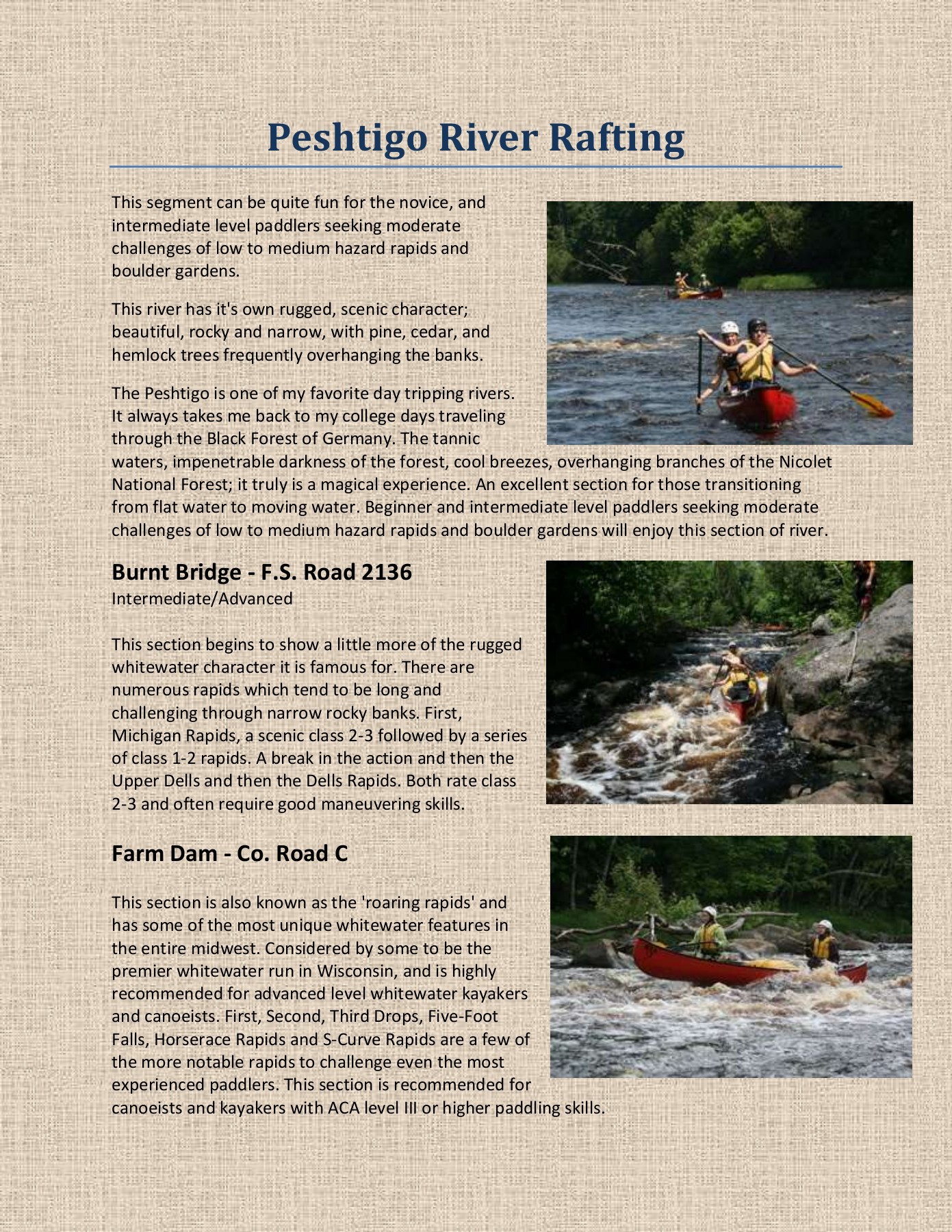 Peshtigo River Rafting

This segment can be quite fun for the novice, and intermediate level paddlers seeking moderate challenges of low to medium hazard rapids and boulder gardens.

This river has it's own rugged, scenic character; beautiful, rocky and narrow, with pine, cedar, and hemlock trees frequently overhanging the banks.

The Peshtigo is one of my favorite day tripping rivers. It always takes me back to my college days traveling through the Black Forest of Germany. The tannic waters, impenetrable darkness of the forest, cool breezes, overhanging branches of the Nicolet National Forest; it truly is a magical experience. An excellent section for those transitioning from flat water to moving water. Beginner and intermediate level paddlers seeking moderate challenges of low to medium hazard rapids and boulder gardens will enjoy this section of river.

Burnt Bridge - F.S. Road 2136
Intermediate/Advanced

This section begins to show a little more of the rugged whitewater character it is famous for. There are numerous rapids which tend to be long and challenging through narrow rocky banks. First, Michigan Rapids, a scenic class 2-3 followed by a series of class 1-2 rapids. A break in the action and then the Upper Dells and then the Dells Rapids. Both rate class 2-3 and often require good maneuvering skills.

Farm Dam - Co. Road C

This section is also known as the 'roaring rapids' and has some of the most unique whitewater features in the entire midwest. Considered by some to be the premier whitewater run in Wisconsin, and is highly recommended for advanced level whitewater kayakers and canoeists. First, Second, Third Drops, Five-Foot Falls, Horserace Rapids and S-Curve Rapids are a few of the more notable rapids to challenge even the most experienced paddlers. This section is recommended for canoeists and kayakers with ACA level III or higher paddling skills.